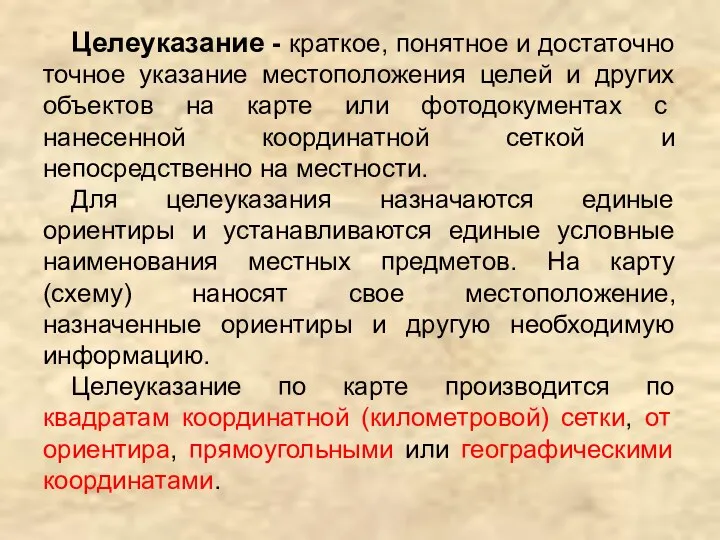 Целеуказание - краткое, понятное и достаточно точное указание местоположения целей и других объектов на карте или фотодокументах с нанесенной координатной сеткой и непосредственно на местности.

Для целеуказания назначаются единые ориентиры и устанавливаются единые условные наименования местных предметов. На карту (схему) наносят свое местоположение, назначенные ориентиры и другую необходимую информацию.

Целеуказание по карте производится по квадратам координатной (километровой) сетки, от ориентира, прямоугольными или географическими координатами.